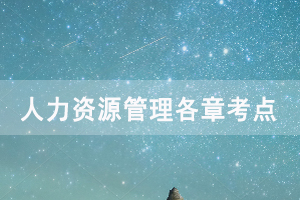 人力资源管理各章考点